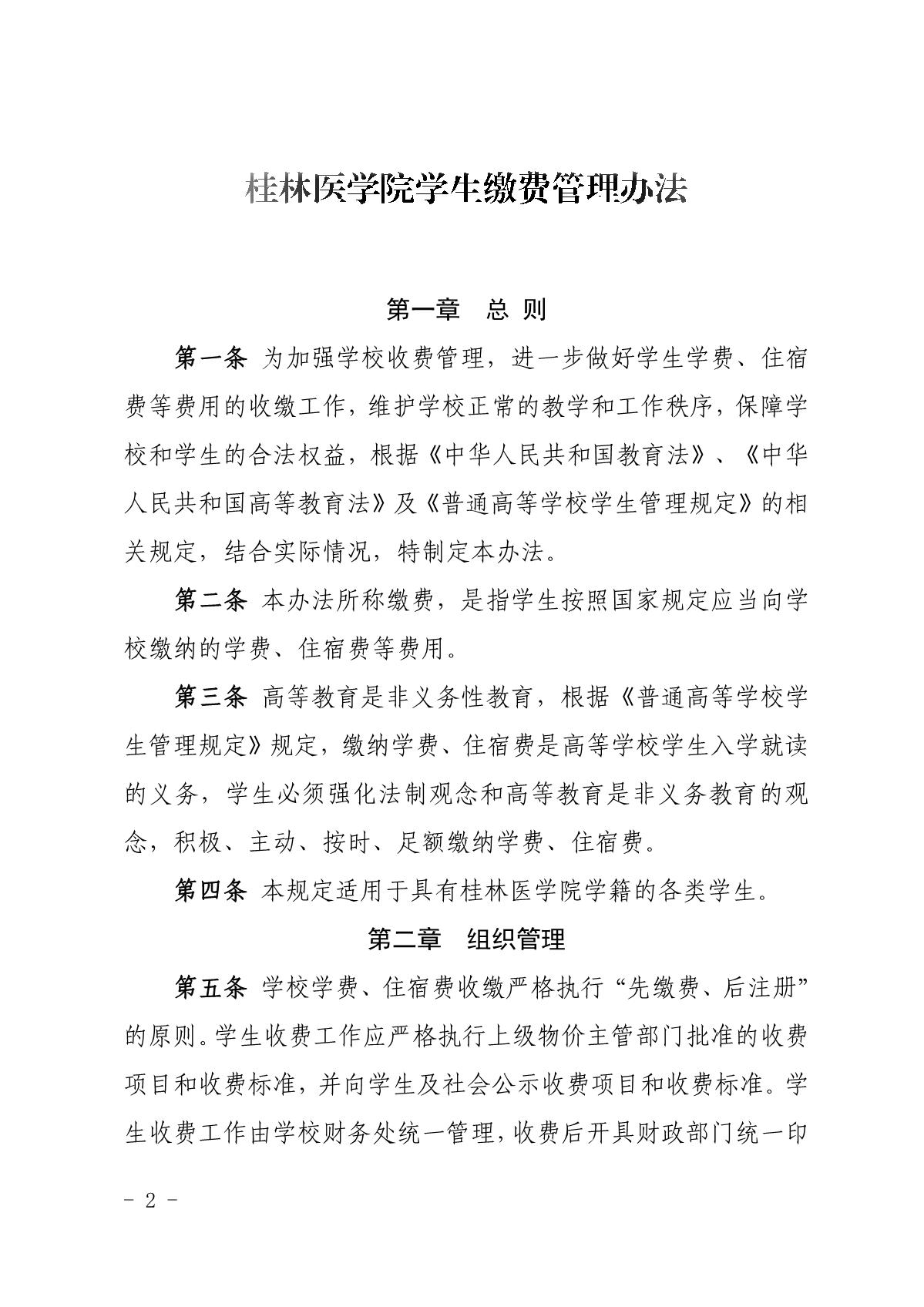 桂林医学院学生缴费管理办法

第一章　总 则

第一条 为加强学校收费管理，进一步做好学生学费、住宿费等费用的收缴工作，维护学校正常的教学和工作秩序，保障学校和学生的合法权益，根据《中华人民共和国教育法》、《中华人民共和国高等教育法》及《普通高等学校学生管理规定》的相关规定，结合实际情况，特制定本办法。

第二条 本办法所称缴费，是指学生按照国家规定应当向学校缴纳的学费、住宿费等费用。

第三条 高等教育是非义务性教育，根据《普通高等学校学生管理规定》规定，缴纳学费、住宿费是高等学校学生入学就读的义务，学生必须强化法制观念和高等教育是非义务教育的观念，积极、主动、按时、足额缴纳学费、住宿费。

第四条 本规定适用于具有桂林医学院学籍的各类学生。

第二章　组织管理

第五条 学校学费、住宿费收缴严格执行“先缴费、后注册”的原则。学生收费工作应严格执行上级物价主管部门批准的收费项目和收费标准，并向学生及社会公示收费项目和收费标准。学生收费工作由学校财务处统一管理，收费后开具财政部门统一印

- 2 -